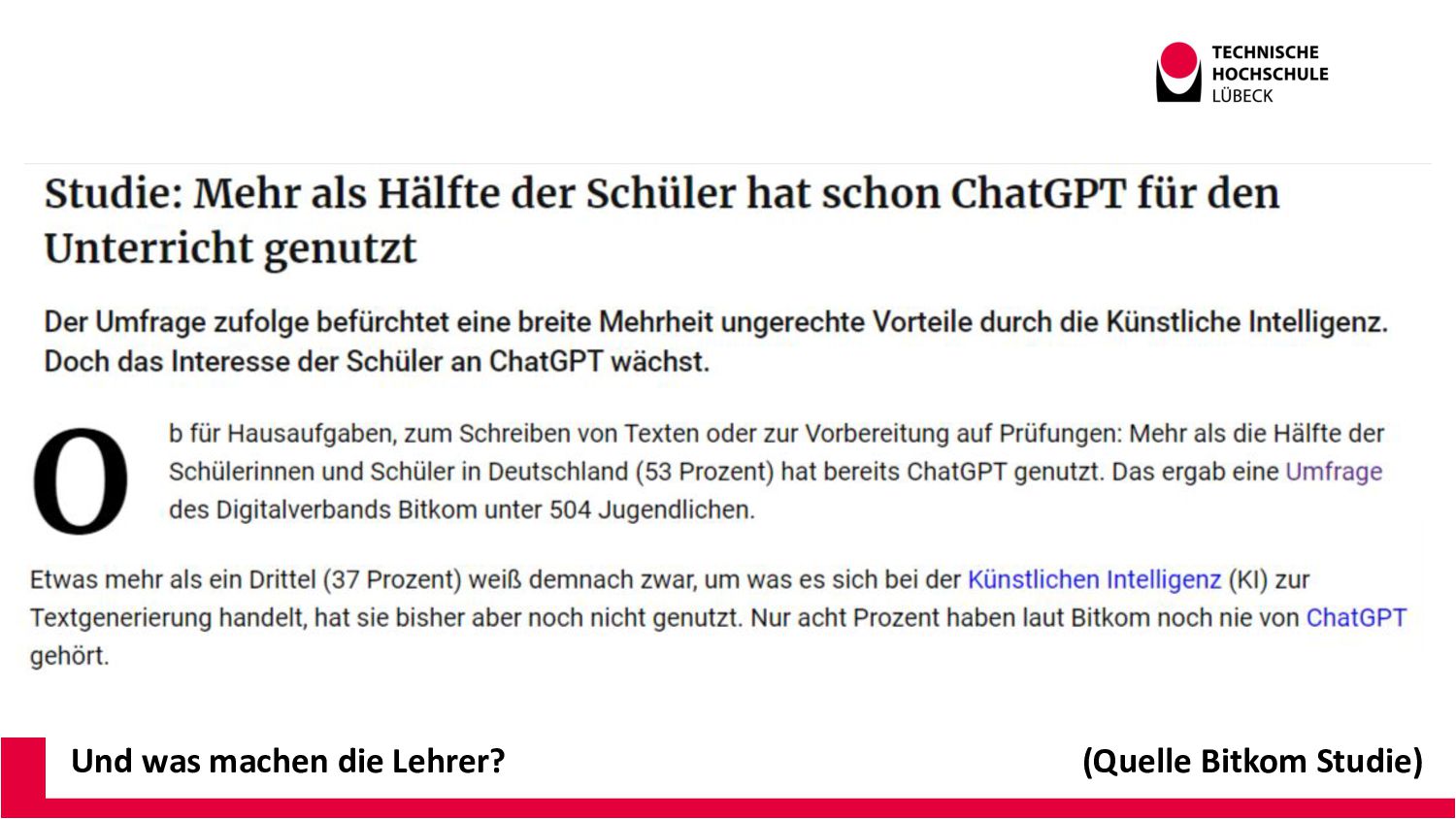 TECHNISCHE
HOCHSCHULE
LÜBECK

Studie: Mehr als Hälfte der Schüler hat schon ChatGPT für den Unterricht genutzt

Der Umfrage zufolge befürchtet eine breite Mehrheit ungerechte Vorteile durch die Künstliche Intelligenz. Doch das Interesse der Schüler an ChatGPT wächst.

Ob für Hausaufgaben, zum Schreiben von Texten oder zur Vorbereitung auf Prüfungen: Mehr als die Hälfte der Schülerinnen und Schüler in Deutschland (53 Prozent) hat bereits ChatGPT genutzt. Das ergab eine Umfrage des Digitalverbands Bitkom unter 504 Jugendlichen.

Etwas mehr als ein Drittel (37 Prozent) weiß demnach zwar, um was es sich bei der Künstlichen Intelligenz (KI) zur Textgenerierung handelt, hat sie bisher aber noch nicht genutzt. Nur acht Prozent haben laut Bitkom noch nie von ChatGPT gehört.

Und was machen die Lehrer?

(Quelle Bitkom Studie)